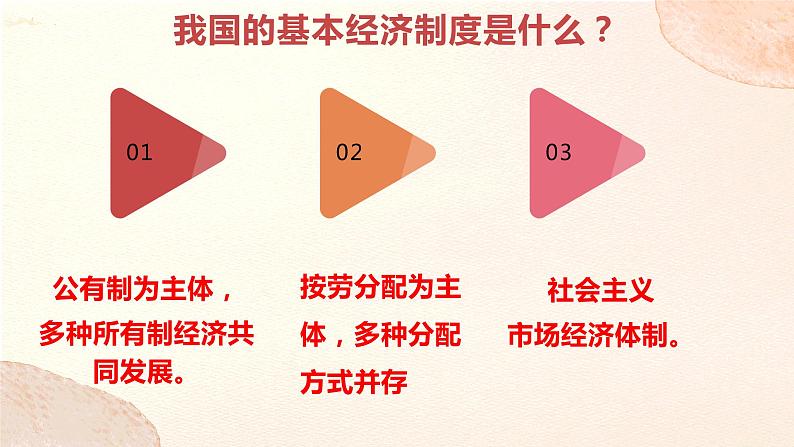 我国的基本经济制度是什么？

01

02

03

公有制为主体，多种所有制经济共同发展。

按劳分配为主体，多种分配方式并存

社会主义市场经济体制。